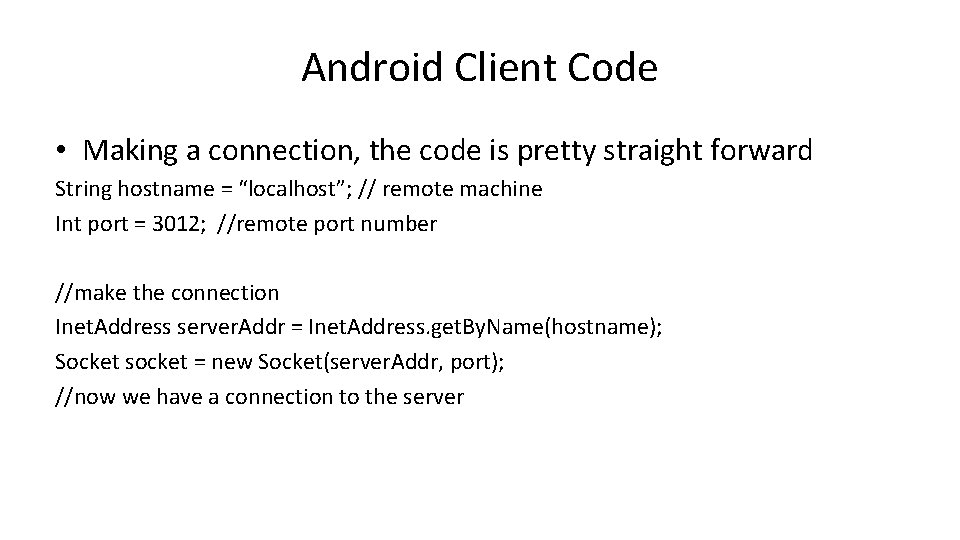 Android Client Code

• Making a connection, the code is pretty straight forward

String hostname = "localhost"; // remote machine
Int port = 3012; //remote port number

//make the connection
InetAddress serverAddr = InetAddress.getByName(hostname);
Socket socket = new Socket(serverAddr, port);
//now we have a connection to the server